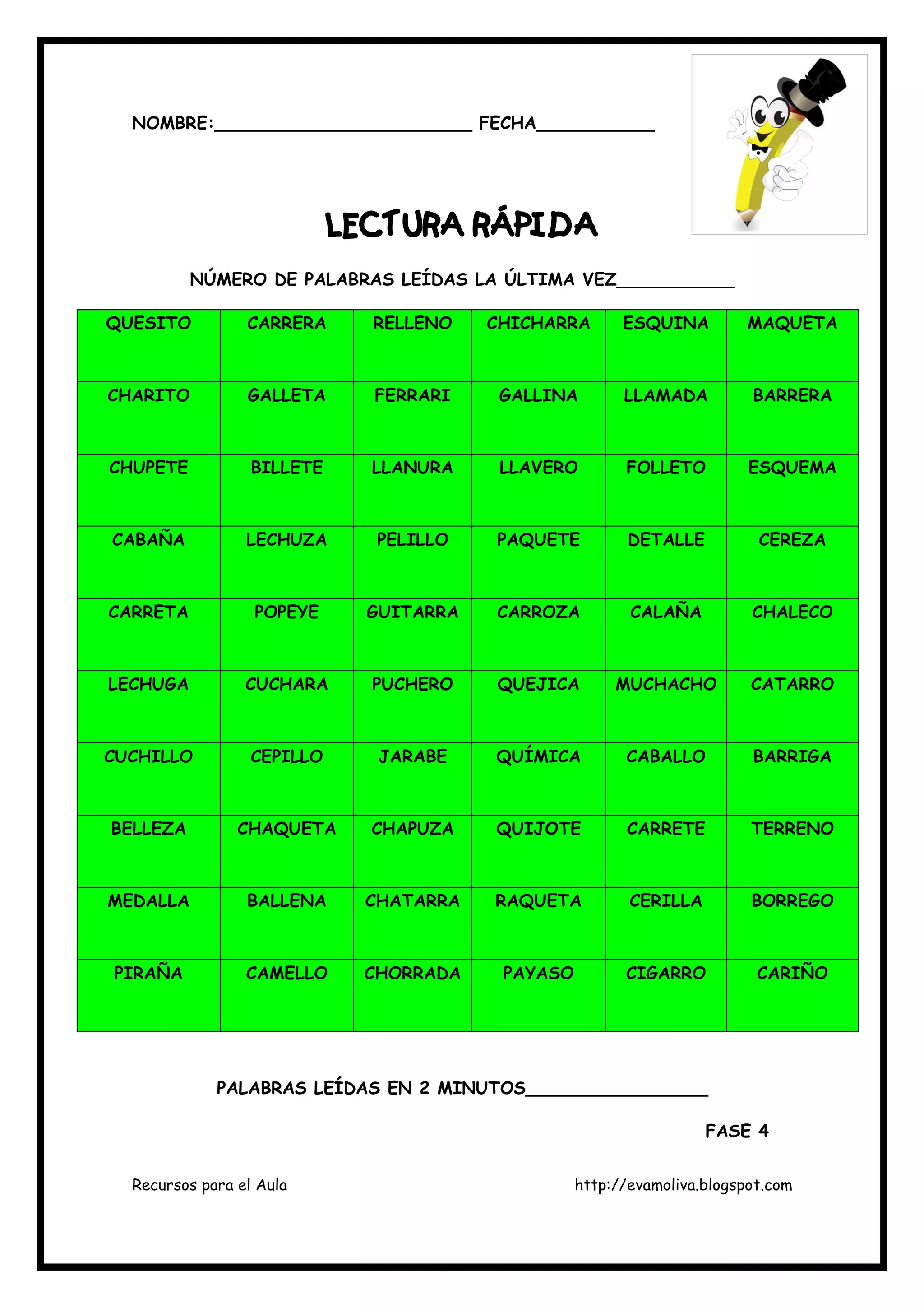 NOMBRE:________________________ FECHA___________

LECTURA RÁPIDA

NÚMERO DE PALABRAS LEÍDAS LA ÚLTIMA VEZ___________

| QUESITO | CARRERA | RELLENO | CHICHARRA | ESQUINA | MAQUETA |
|---|---|---|---|---|---|
| CHARITO | GALLETA | FERRARI | GALLINA | LLAMADA | BARRERA |
| CHUPETE | BILLETE | LLANURA | LLAVERO | FOLLETO | ESQUEMA |
| CABAÑA | LECHUZA | PELILLO | PAQUETE | DETALLE | CEREZA |
| CARRETA | POPEYE | GUITARRA | CARROZA | CALAÑA | CHALECO |
| LECHUGA | CUCHARA | PUCHERO | QUEJICA | MUCHACHO | CATARRO |
| CUCHILLO | CEPILLO | JARABE | QUÍMICA | CABALLO | BARRIGA |
| BELLEZA | CHAQUETA | CHAPUZA | QUIJOTE | CARRETE | TERRENO |
| MEDALLA | BALLENA | CHATARRA | RAQUETA | CERILLA | BORREGO |
| PIRAÑA | CAMELLO | CHORRADA | PAYASO | CIGARRO | CARIÑO |

PALABRAS LEÍDAS EN 2 MINUTOS_________________

FASE 4

Recursos para el Aula http://evamoliva.blogspot.com